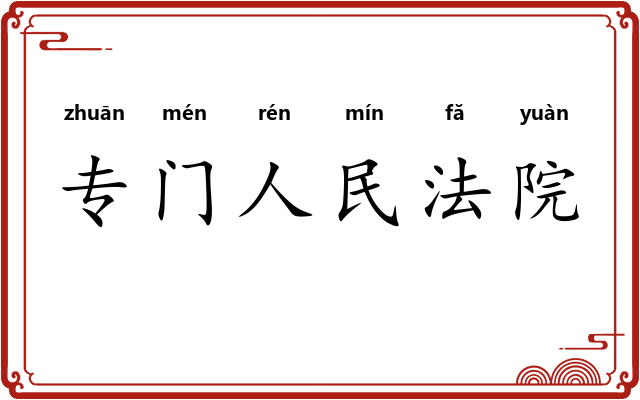 zhuān mén rén mín fǎ yuàn
专门人民法院